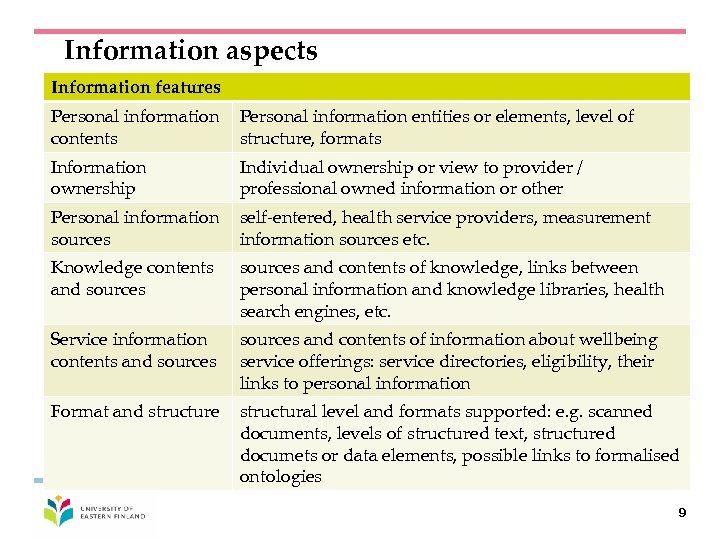 Information aspects

| Information features | |
|---|---|
| Personal information contents | Personal information entities or elements, level of structure, formats |
| Information ownership | Individual ownership or view to provider / professional owned information or other |
| Personal information sources | self-entered, health service providers, measurement information sources etc. |
| Knowledge contents and sources | sources and contents of knowledge, links between personal information and knowledge libraries, health search engines, etc. |
| Service information contents and sources | sources and contents of information about wellbeing service offerings: service directories, eligibility, their links to personal information |
| Format and structure | structural level and formats supported: e.g. scanned documents, levels of structured text, structured documets or data elements, possible links to formalised ontologies |

UNIVERSITY OF EASTERN FINLAND

9